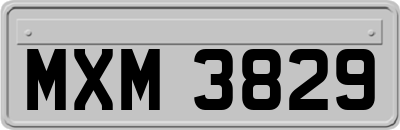 MXM 3829